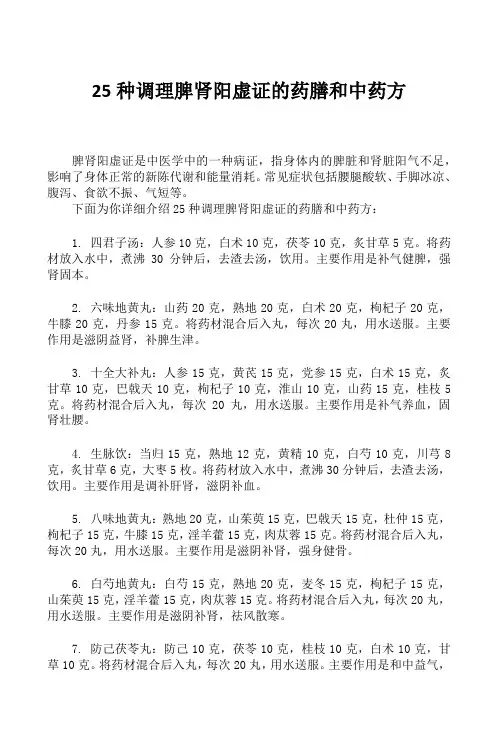 25 种调理脾肾阳虚证的药膳和中药方

脾肾阳虚证是中医学中的一种病证，指身体内的脾脏和肾脏阳气不足，影响了身体正常的新陈代谢和能量消耗。常见症状包括腰腿酸软、手脚冰凉、腹泻、食欲不振、气短等。

下面为你详细介绍 25 种调理脾肾阳虚证的药膳和中药方：

1. 四君子汤：人参 10 克，白术 10 克，茯苓 10 克，炙甘草 5 克。将药材放入水中，煮沸 30 分钟后，去渣去汤，饮用。主要作用是补气健脾，强肾固本。

2. 六味地黄丸：山药 20 克，熟地 20 克，白术 20 克，枸杞子 20 克，牛膝 20 克，丹参 15 克。将药材混合后入丸，每次 20 丸，用水送服。主要作用是滋阴益肾，补脾生津。

3. 十全大补丸：人参 15 克，黄芪 15 克，党参 15 克，白术 15 克，炙甘草 10 克，巴戟天 10 克，枸杞子 10 克，淮山 10 克，山药 15 克，桂枝 5 克。将药材混合后入丸，每次 20 丸，用水送服。主要作用是补气养血，固肾壮腰。

4. 生脉饮：当归 15 克，熟地 12 克，黄精 10 克，白芍 10 克，川芎 8 克，炙甘草 6 克，大枣 5 枚。将药材放入水中，煮沸 30 分钟后，去渣去汤，饮用。主要作用是调补肝肾，滋阴补血。

5. 八味地黄丸：熟地 20 克，山茱萸 15 克，巴戟天 15 克，杜仲 15 克，枸杞子 15 克，牛膝 15 克，淫羊藿 15 克，肉苁蓉 15 克。将药材混合后入丸，每次 20 丸，用水送服。主要作用是滋阴补肾，强身健骨。

6. 白芍地黄丸：白芍 15 克，熟地 20 克，麦冬 15 克，枸杞子 15 克，山茱萸 15 克，淫羊藿 15 克，肉苁蓉 15 克。将药材混合后入丸，每次 20 丸，用水送服。主要作用是滋阴补肾，祛风散寒。

7. 防己茯苓丸：防己 10 克，茯苓 10 克，桂枝 10 克，白术 10 克，甘草 10 克。将药材混合后入丸，每次 20 丸，用水送服。主要作用是和中益气，